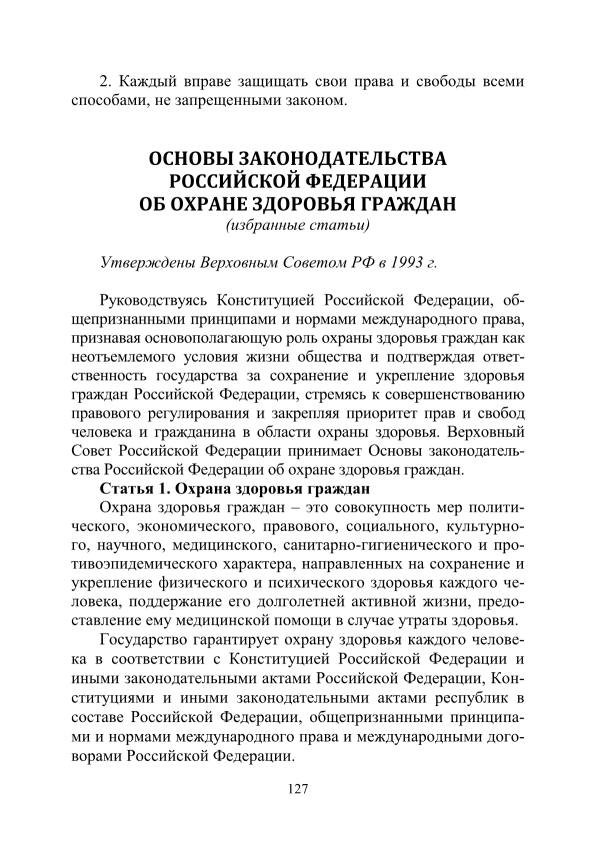 2. Каждый вправе защищать свои права и свободы всеми способами, не запрещенными законом.

ОСНОВЫ ЗАКОНОДАТЕЛЬСТВА
РОССИЙСКОЙ ФЕДЕРАЦИИ
ОБ ОХРАНЕ ЗДОРОВЬЯ ГРАЖДАН
(избранные статьи)

Утверждены Верховным Советом РФ в 1993 г.

Руководствуясь Конституцией Российской Федерации, общепризнанными принципами и нормами международного права, признавая основополагающую роль охраны здоровья граждан как неотъемлемого условия жизни общества и подтверждая ответственность государства за сохранение и укрепление здоровья граждан Российской Федерации, стремясь к совершенствованию правового регулирования и закрепляя приоритет прав и свобод человека и гражданина в области охраны здоровья. Верховный Совет Российской Федерации принимает Основы законодательства Российской Федерации об охране здоровья граждан.

Статья 1. Охрана здоровья граждан

Охрана здоровья граждан – это совокупность мер политического, экономического, правового, социального, культурного, научного, медицинского, санитарно-гигиенического и противоэпидемического характера, направленных на сохранение и укрепление физического и психического здоровья каждого человека, поддержание его долголетней активной жизни, предоставление ему медицинской помощи в случае утраты здоровья.

Государство гарантирует охрану здоровья каждого человека в соответствии с Конституцией Российской Федерации и иными законодательными актами Российской Федерации, Конституциями и иными законодательными актами республик в составе Российской Федерации, общепризнанными принципами и нормами международного права и международными договорами Российской Федерации.

127